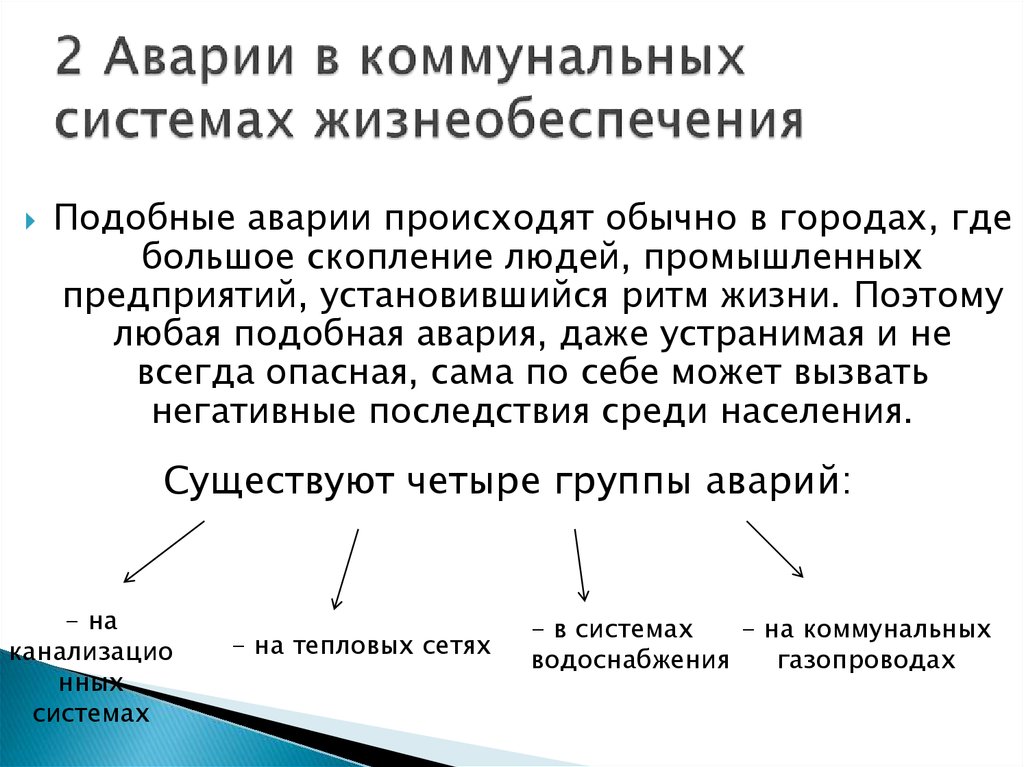 2 Аварии в коммунальных системах жизнеобеспечения

Подобные аварии происходят обычно в городах, где большое скопление людей, промышленных предприятий, установившийся ритм жизни. Поэтому любая подобная авария, даже устранимая и не всегда опасная, сама по себе может вызвать негативные последствия среди населения.

Существуют четыре группы аварий:

- на канализационных системах

- на тепловых сетях

- в системах водоснабжения

- на коммунальных газопроводах